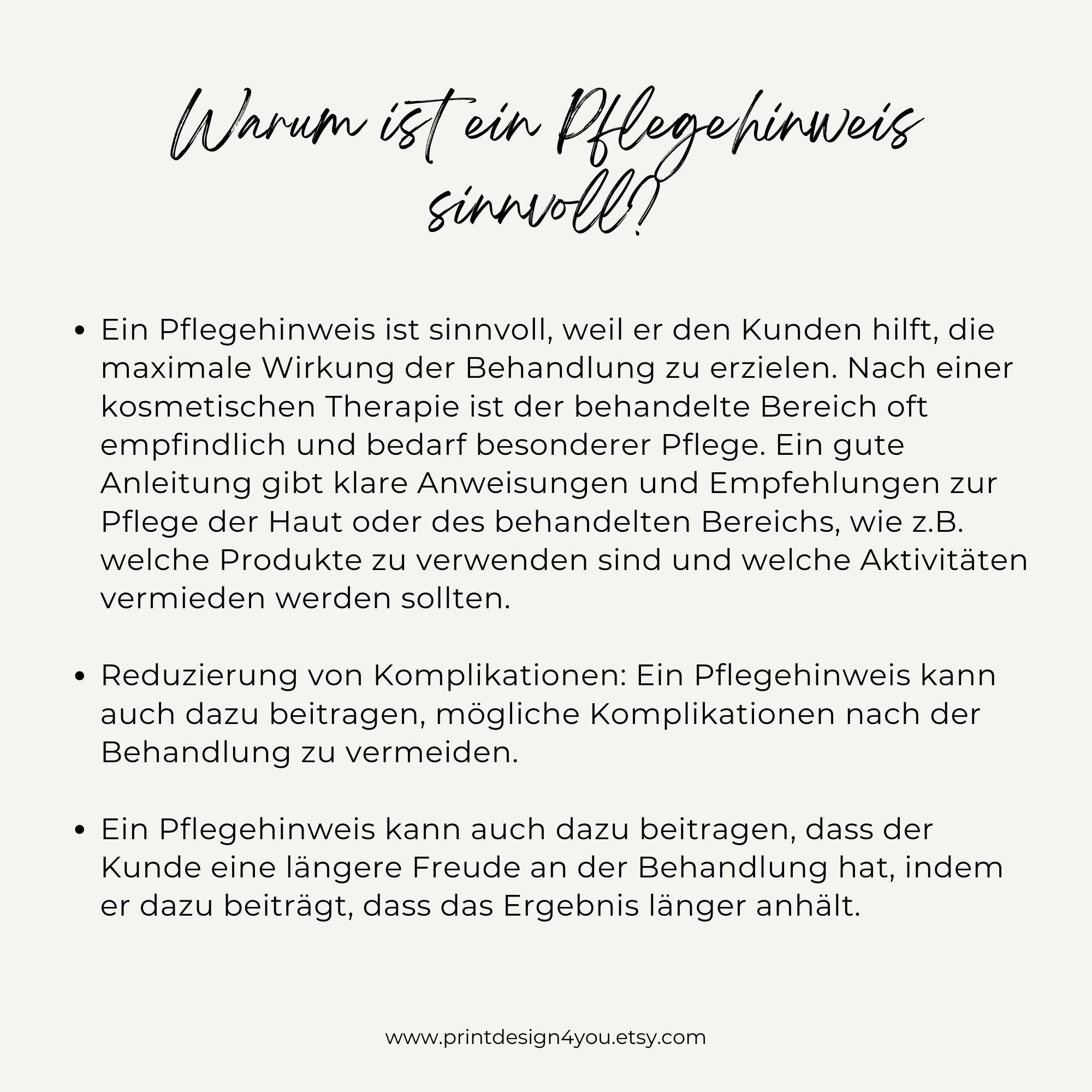 Warum ist ein Pflegehinweis sinnvoll?

• Ein Pflegehinweis ist sinnvoll, weil er den Kunden hilft, die maximale Wirkung der Behandlung zu erzielen. Nach einer kosmetischen Therapie ist der behandelte Bereich oft empfindlich und bedarf besonderer Pflege. Ein gute Anleitung gibt klare Anweisungen und Empfehlungen zur Pflege der Haut oder des behandelten Bereichs, wie z.B. welche Produkte zu verwenden sind und welche Aktivitäten vermieden werden sollten.

• Reduzierung von Komplikationen: Ein Pflegehinweis kann auch dazu beitragen, mögliche Komplikationen nach der Behandlung zu vermeiden.

• Ein Pflegehinweis kann auch dazu beitragen, dass der Kunde eine längere Freude an der Behandlung hat, indem er dazu beiträgt, dass das Ergebnis länger anhält.

www.printdesign4you.etsy.com